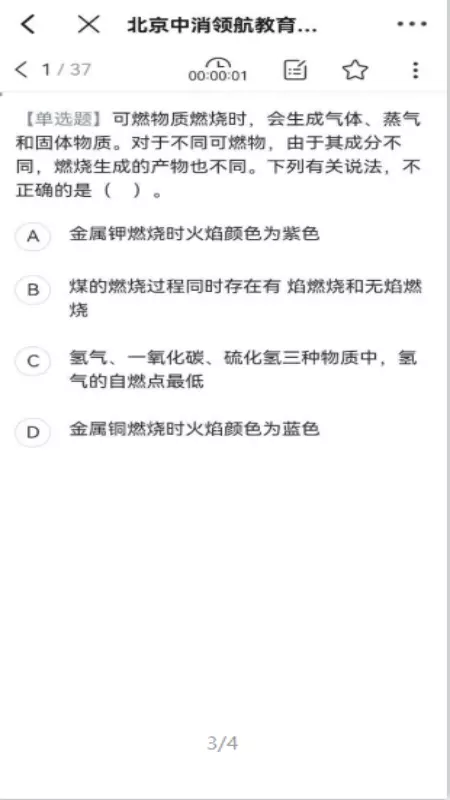 北京中消领航教育...

1 / 37

00:00:01

【单选题】可燃物质燃烧时，会生成气体、蒸气和固体物质。对于不同可燃物，由于其成分不同，燃烧生成的产物也不同。下列有关说法，不正确的是（ ）。

A 金属钾燃烧时火焰颜色为紫色

B 煤的燃烧过程同时存在有 焰燃烧和无焰燃烧

C 氢气、一氧化碳、硫化氢三种物质中，氢气的自燃点最低

D 金属铜燃烧时火焰颜色为蓝色

3/4